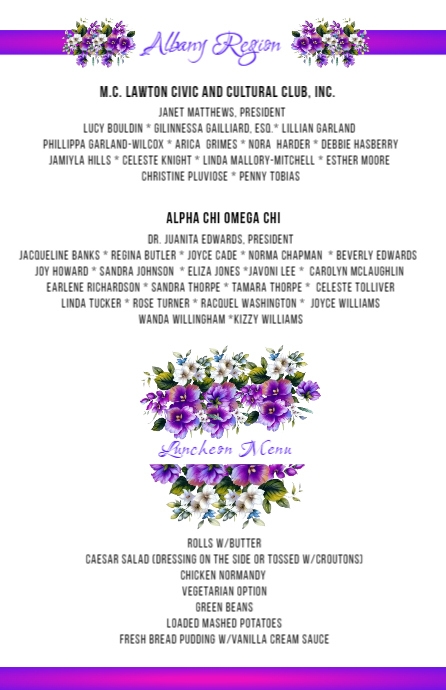 Albany Region

M.C. LAWTON CIVIC AND CULTURAL CLUB, INC.

JANET MATTHEWS, PRESIDENT
LUCY BOULDIN * GILINNESSA GAILLIARD, ESQ.* LILLIAN GARLAND
PHILLIPPA GARLAND-WILCOX * ARICA GRIMES * NORA HARDER * DEBBIE HASBERRY
JAMIYLA HILLS * CELESTE KNIGHT * LINDA MALLORY-MITCHELL * ESTHER MOORE
CHRISTINE PLUVIOSE * PENNY TOBIAS

ALPHA CHI OMEGA CHI

DR. JUANITA EDWARDS, PRESIDENT
JACQUELINE BANKS * REGINA BUTLER * JOYCE CADE * NORMA CHAPMAN * BEVERLY EDWARDS
JOY HOWARD * SANDRA JOHNSON * ELIZA JONES *JAVONI LEE * CAROLYN MCLAUGHLIN
EARLENE RICHARDSON * SANDRA THORPE * TAMARA THORPE * CELESTE TOLLIVER
LINDA TUCKER * ROSE TURNER * RACQUEL WASHINGTON * JOYCE WILLIAMS
WANDA WILLINGHAM *KIZZY WILLIAMS

Luncheon Menu

ROLLS W/BUTTER
CAESAR SALAD (DRESSING ON THE SIDE OR TOSSED W/CROUTONS)
CHICKEN NORMANDY
VEGETARIAN OPTION
GREEN BEANS
LOADED MASHED POTATOES
FRESH BREAD PUDDING W/VANILLA CREAM SAUCE